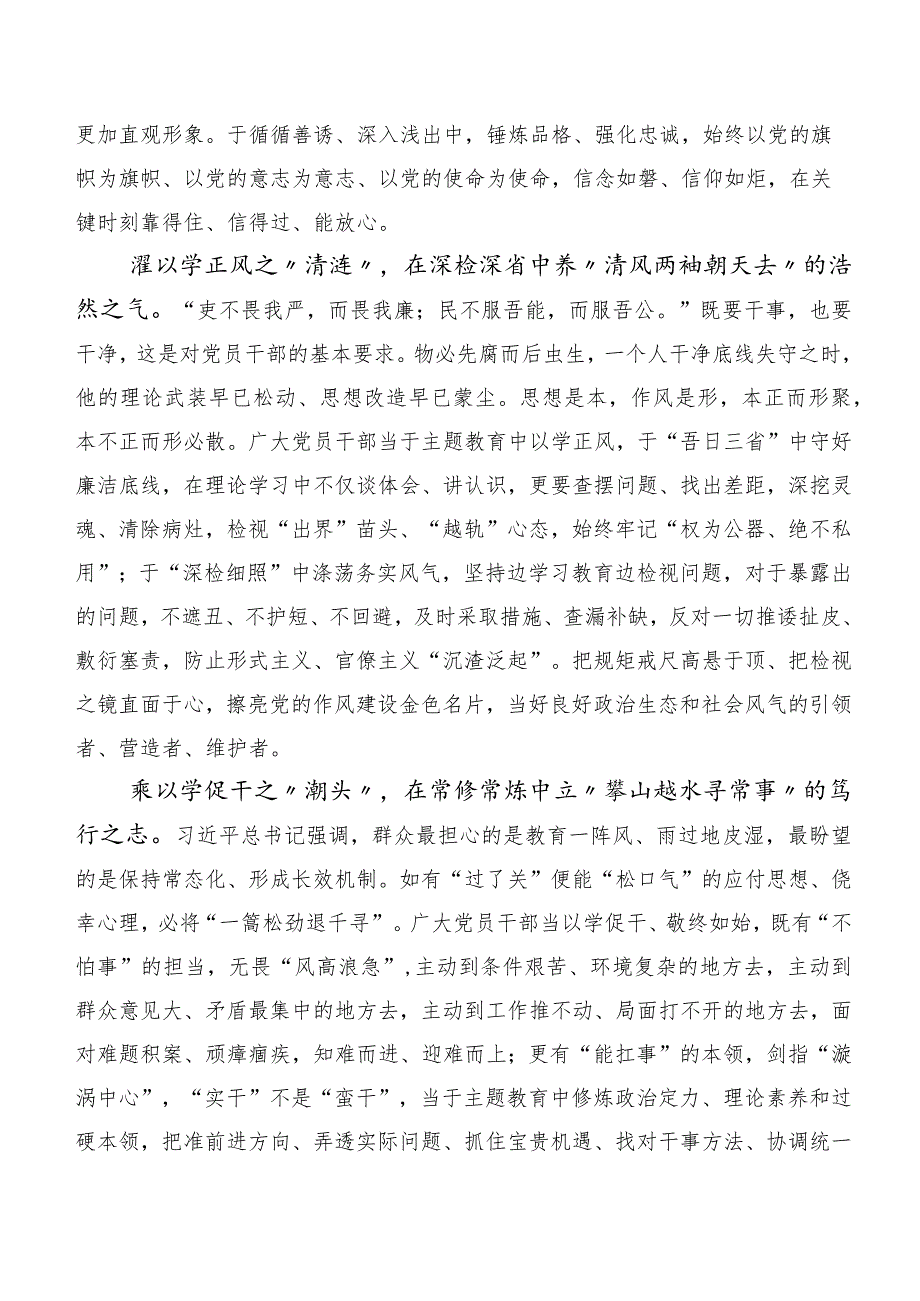 更加直观形象。于循循善诱、深入浅出中，锤炼品格、强化忠诚，始终以党的旗帜为旗帜、以党的意志为意志、以党的使命为使命，信念如磐、信仰如炬，在关键时刻靠得住、信得过、能放心。

濯以学正风之〃清涟〃，在深检深省中养〃清风两袖朝天去〃的浩然之气。“吏不畏我严，而畏我廉；民不服吾能，而服吾公。”既要干事，也要干净，这是对党员干部的基本要求。物必先腐而后虫生，一个人干净底线失守之时，他的理论武装早已松动、思想改造早已蒙尘。思想是本，作风是形，本正而形聚，本不正而形必散。广大党员干部当于主题教育中以学正风，于“吾日三省”中守好廉洁底线，在理论学习中不仅谈体会、讲认识，更要查摆问题、找出差距，深挖灵魂、清除病灶，检视“出界”苗头、“越轨”心态，始终牢记“权为公器、绝不私用”；于“深检细照”中涤荡务实风气，坚持边学习教育边检视问题，对于暴露出的问题，不遮丑、不护短、不回避，及时采取措施、查漏补缺，反对一切推诿扯皮、敷衍塞责，防止形式主义、官僚主义“沉渣泛起”。把规矩戒尺高悬于顶、把检视之镜直面于心，擦亮党的作风建设金色名片，当好良好政治生态和社会风气的引领者、营造者、维护者。

乘以学促干之〃潮头〃，在常修常炼中立〃攀山越水寻常事〃的笃行之志。习近平总书记强调，群众最担心的是教育一阵风、雨过地皮湿，最盼望的是保持常态化、形成长效机制。如有“过了关”便能“松口气”的应付思想、侥幸心理，必将“一篙松劲退千寻”。广大党员干部当以学促干、敬终如始，既有“不怕事”的担当，无畏“风高浪急”，主动到条件艰苦、环境复杂的地方去，主动到群众意见大、矛盾最集中的地方去，主动到工作推不动、局面打不开的地方去，面对难题积案、顽瘴痼疾，知难而进、迎难而上；更有“能扛事”的本领，剑指“漩涡中心”，“实干”不是“蛮干”，当于主题教育中修炼政治定力、理论素养和过硬本领，把准前进方向、弄透实际问题、抓住宝贵机遇、找对干事方法、协调统一